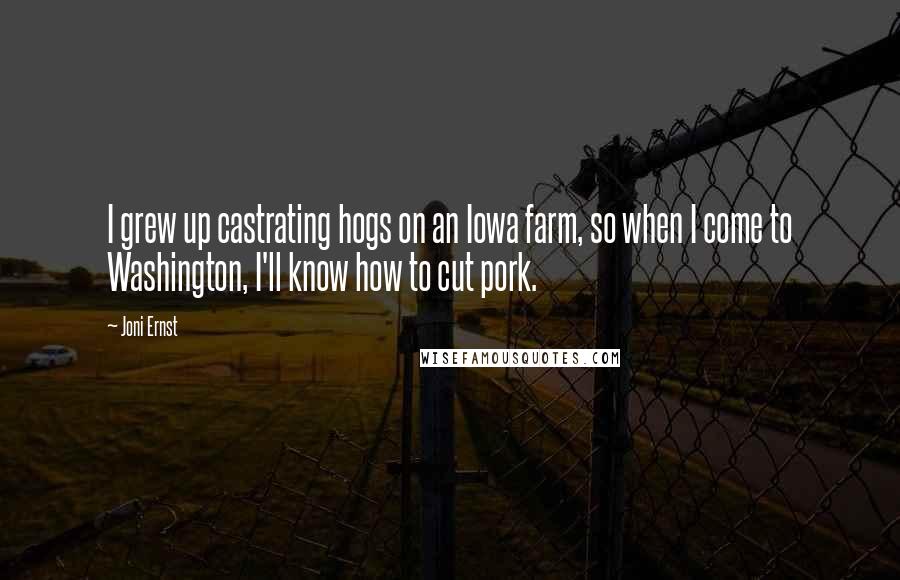 I grew up castrating hogs on an Iowa farm, so when I come to Washington, I'll know how to cut pork.

~ Joni Ernst

WISEFAMOUSQUOTES.COM